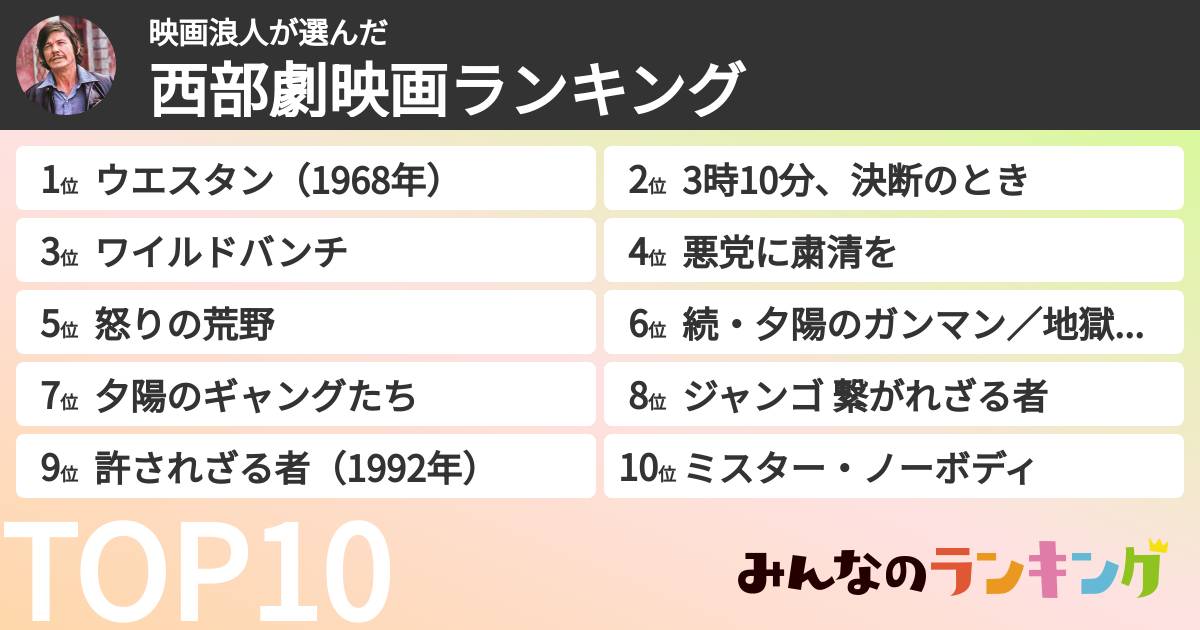 映画浪人が選んだ
西部劇映画ランキング

1位 ウエスタン（1968年）
2位 3時10分、決断のとき
3位 ワイルドバンチ
4位 悪党に粛清を
5位 怒りの荒野
6位 続・夕陽のガンマン／地獄...
7位 夕陽のギャングたち
8位 ジャンゴ 繋がれざる者
9位 許されざる者（1992年）
10位 ミスター・ノーボディ

TOP10

みんなのランキング